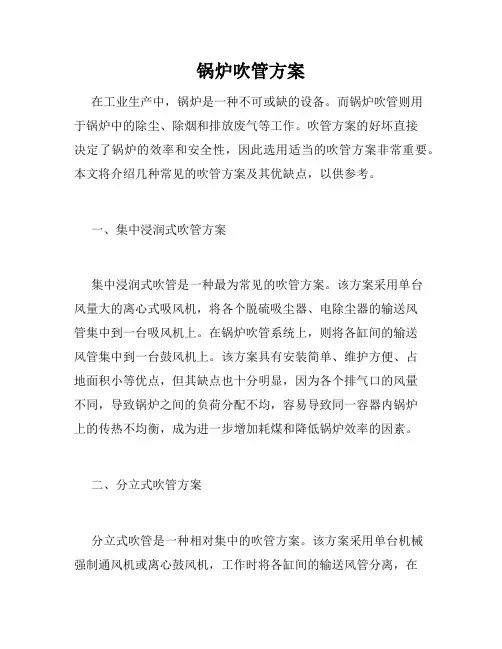 锅炉吹管方案

在工业生产中，锅炉是一种不可或缺的设备。而锅炉吹管则用于锅炉中的除尘、除烟和排放废气等工作。吹管方案的好坏直接决定了锅炉的效率和安全性，因此选用适当的吹管方案非常重要。本文将介绍几种常见的吹管方案及其优缺点，以供参考。

一、集中浸润式吹管方案

集中浸润式吹管是一种最为常见的吹管方案。该方案采用单台风量大的离心式吸风机，将各个脱硫吸尘器、电除尘器的输送风管集中到一台吸风机上。在锅炉吹管系统上，则将各缸间的输送风管集中到一台鼓风机上。该方案具有安装简单、维护方便、占地面积小等优点，但其缺点也十分明显，因为各个排气口的风量不同，导致锅炉之间的负荷分配不均，容易导致同一容器内锅炉上的传热不均衡，成为进一步增加耗煤和降低锅炉效率的因素。

二、分立式吹管方案

分立式吹管是一种相对集中的吹管方案。该方案采用单台机械强制通风机或离心鼓风机，工作时将各缸间的输送风管分离，在